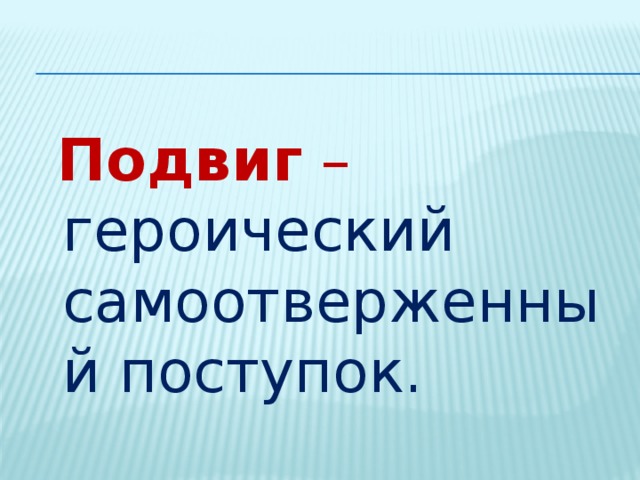 Подвиг – героический самоотверженный поступок.